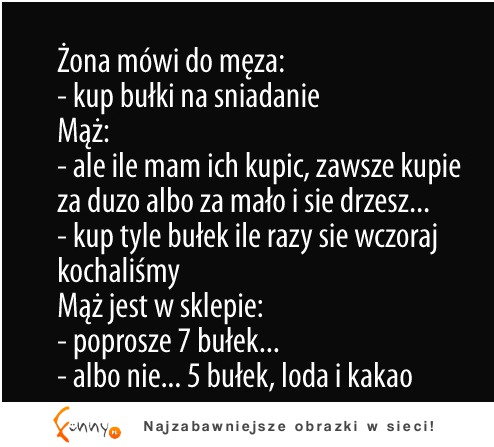 Żona mówi do męza:
- kup bułki na sniadanie
Mąż:
- ale ile mam ich kupic, zawsze kupie za duzo albo za mało i sie drzesz...
- kup tyle bułek ile razy sie wczoraj kochaliśmy
Mąż jest w sklepie:
- poprosze 7 bułek...
- albo nie... 5 bułek, loda i kakao

Funny.pl

Najzabawniejsze obrazki w sieci!